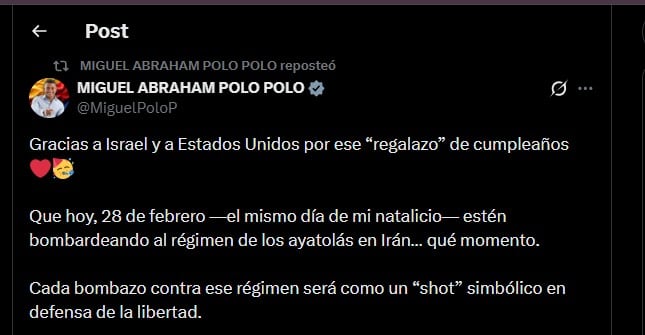 Post

MIGUEL ABRAHAM POLO POLO reposteó

MIGUEL ABRAHAM POLO POLO
@MiguelPoloP

Gracias a Israel y a Estados Unidos por ese “regalazo” de cumpleaños ❤️🥳

Que hoy, 28 de febrero —el mismo día de mi natalicio— estén bombardeando al régimen de los ayatolás en Irán… qué momento.

Cada bombazo contra ese régimen será como un “shot” simbólico en defensa de la libertad.